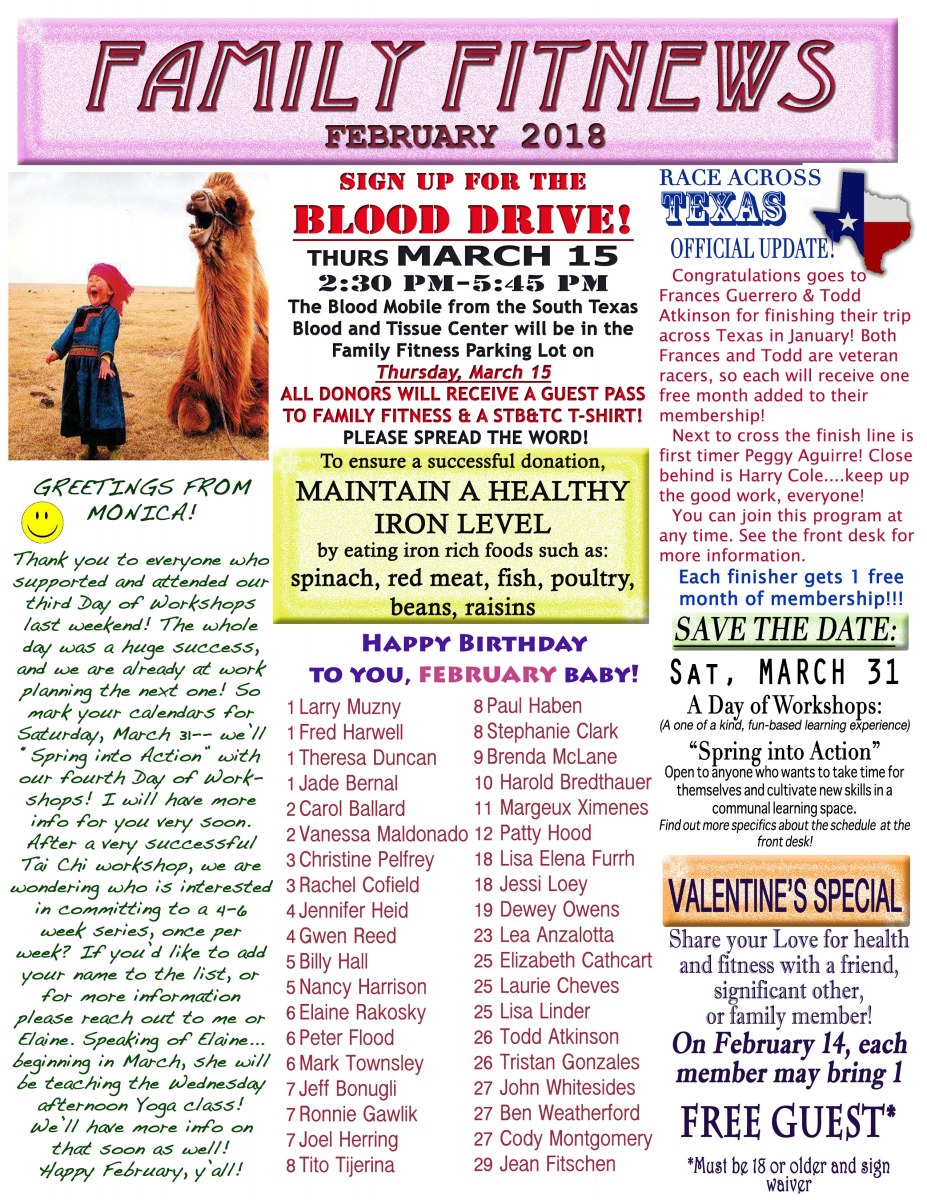 FAMILY FITNEWS
FEBRUARY 2018

GREETINGS FROM MONICA!

Thank you to everyone who supported and attended our third Day of Workshops last weekend! The whole day was a huge success, and we are already at work planning the next one! So mark your calendars for Saturday, March 31-- we'll "Spring into Action" with our fourth Day of Workshops! I will have more info for you very soon. After a very successful Tai Chi workshop, we are wondering who is interested in committing to a 4-6 week series, once per week? If you'd like to add your name to the list, or for more information please reach out to me or Elaine. Speaking of Elaine... beginning in March, she will be teaching the Wednesday afternoon Yoga class! We'll have more info on that soon as well! Happy February, y'all!

SIGN UP FOR THE
BLOOD DRIVE!
THURS MARCH 15
2:30 PM-5:45 PM
The Blood Mobile from the South Texas Blood and Tissue Center will be in the Family Fitness Parking Lot on
Thursday, March 15
ALL DONORS WILL RECEIVE A GUEST PASS TO FAMILY FITNESS & A STB&TC T-SHIRT!
PLEASE SPREAD THE WORD!

To ensure a successful donation,
MAINTAIN A HEALTHY IRON LEVEL
by eating iron rich foods such as:
spinach, red meat, fish, poultry, beans, raisins

HAPPY BIRTHDAY TO YOU, FEBRUARY BABY!

1 Larry Muzny
1 Fred Harwell
1 Theresa Duncan
1 Jade Bernal
2 Carol Ballard
2 Vanessa Maldonado
3 Christine Pelfrey
3 Rachel Cofield
4 Jennifer Heid
4 Gwen Reed
5 Billy Hall
5 Nancy Harrison
6 Elaine Rakosky
6 Peter Flood
6 Mark Townsley
7 Jeff Bonugli
7 Ronnie Gawlik
7 Joel Herring
8 Tito Tijerina

8 Paul Haben
8 Stephanie Clark
9 Brenda McLane
10 Harold Bredthauer
11 Margeux Ximenes
12 Patty Hood
18 Lisa Elena Furrh
18 Jessi Loey
19 Dewey Owens
23 Lea Anzalotta
25 Elizabeth Cathcart
25 Laurie Cheves
25 Lisa Linder
26 Todd Atkinson
26 Tristan Gonzales
27 John Whitesides
27 Ben Weatherford
27 Cody Montgomery
29 Jean Fitschen

RACE ACROSS TEXAS
OFFICIAL UPDATE!
Congratulations goes to Frances Guerrero & Todd Atkinson for finishing their trip across Texas in January! Both Frances and Todd are veteran racers, so each will receive one free month added to their membership!
Next to cross the finish line is first timer Peggy Aguirre! Close behind is Harry Cole....keep up the good work, everyone!
You can join this program at any time. See the front desk for more information.
Each finisher gets 1 free month of membership!!!

SAVE THE DATE:
SAT, MARCH 31
A Day of Workshops:
(A one of a kind, fun-based learning experience)
"Spring into Action"
Open to anyone who wants to take time for themselves and cultivate new skills in a communal learning space.
Find out more specifics about the schedule at the front desk!

VALENTINE'S SPECIAL
Share your Love for health and fitness with a friend, significant other, or family member!
On February 14, each member may bring 1
FREE GUEST*
*Must be 18 or older and sign waiver